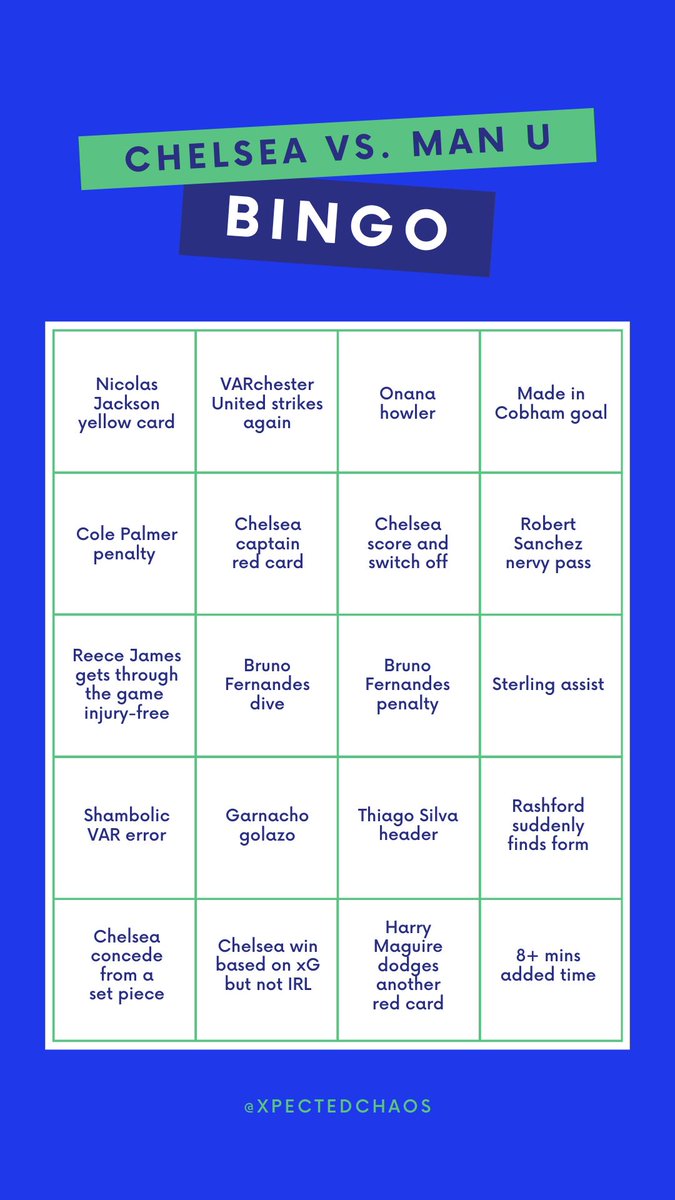 CHELSEA VS. MAN U

BINGO

| | | | |
|---|---|---|---|
| Nicolas Jackson yellow card | VARchester United strikes again | Onana howler | Made in Cobham goal |
| Cole Palmer penalty | Chelsea captain red card | Chelsea score and switch off | Robert Sanchez nervy pass |
| Reece James gets through the game injury-free | Bruno Fernandes dive | Bruno Fernandes penalty | Sterling assist |
| Shambolic VAR error | Garnacho golazo | Thiago Silva header | Rashford suddenly finds form |
| Chelsea concede from a set piece | Chelsea win based on xG but not IRL | Harry Maguire dodges another red card | 8+ mins added time |

@XPECTEDCHAOS